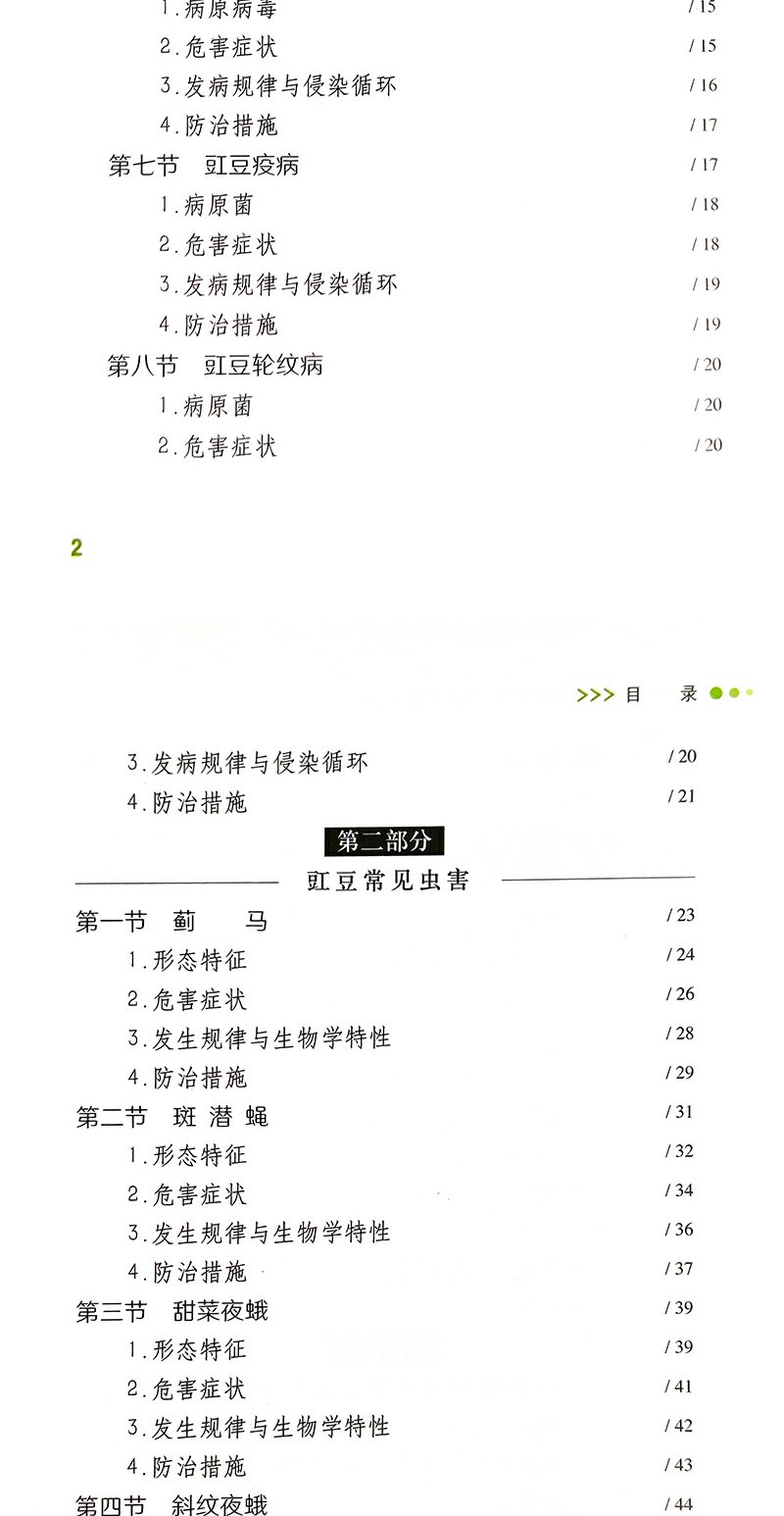 1.病原病毒 /15
2.危害症状 /15
3.发病规律与侵染循环 /16
4.防治措施 /17
第七节 豇豆疫病 /17
1.病原菌 /18
2.危害症状 /18
3.发病规律与侵染循环 /19
4.防治措施 /19
第八节 豇豆轮纹病 /20
1.病原菌 /20
2.危害症状 /20

2

>>> 目 录

3.发病规律与侵染循环 /20
4.防治措施 /21

第二部分
豇豆常见虫害

第一节 蓟 马 /23
1.形态特征 /24
2.危害症状 /26
3.发生规律与生物学特性 /28
4.防治措施 /29
第二节 斑潜蝇 /31
1.形态特征 /32
2.危害症状 /34
3.发生规律与生物学特性 /36
4.防治措施 /37
第三节 甜菜夜蛾 /39
1.形态特征 /39
2.危害症状 /41
3.发生规律与生物学特性 /42
4.防治措施 /43
第四节 斜纹夜蛾 /44